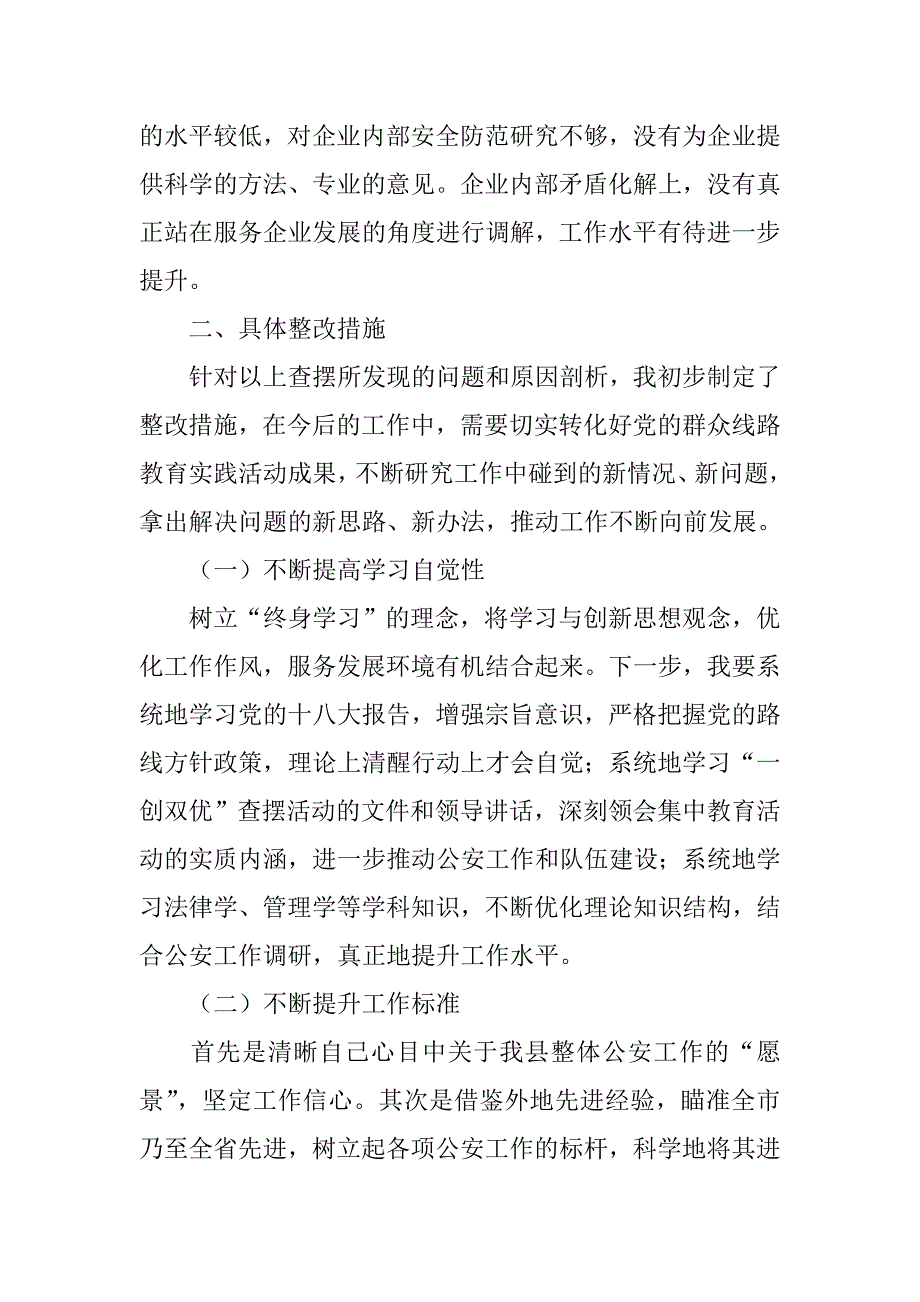 的水平较低，对企业内部安全防范研究不够，没有为企业提供科学的方法、专业的意见。企业内部矛盾化解上，没有真正站在服务企业发展的角度进行调解，工作水平有待进一步提升。

二、具体整改措施

针对以上查摆所发现的问题和原因剖析，我初步制定了整改措施，在今后的工作中，需要切实转化好党的群众线路教育实践活动成果，不断研究工作中碰到的新情况、新问题，拿出解决问题的新思路、新办法，推动工作不断向前发展。

（一）不断提高学习自觉性

树立“终身学习”的理念，将学习与创新思想观念，优化工作作风，服务发展环境有机结合起来。下一步，我要系统地学习党的十八大报告，增强宗旨意识，严格把握党的路线方针政策，理论上清醒行动上才会自觉；系统地学习“一创双优”查摆活动的文件和领导讲话，深刻领会集中教育活动的实质内涵，进一步推动公安工作和队伍建设；系统地学习法律学、管理学等学科知识，不断优化理论知识结构，结合公安工作调研，真正地提升工作水平。

（二）不断提升工作标准

首先是清晰自己心目中关于我县整体公安工作的“愿景”，坚定工作信心。其次是借鉴外地先进经验，瞄准全市乃至全省先进，树立起各项公安工作的标杆，科学地将其进